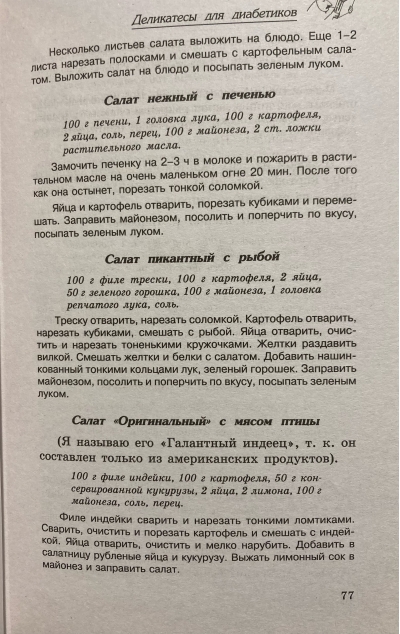 Деликатесы для диабетиков

Несколько листьев салата выложить на блюдо. Еще 1–2 листа нарезать полосками и смешать с картофельным салатом. Выложить салат на блюдо и посыпать зеленым луком.

Салат нежный с печенью

100 г печени, 1 головка лука, 100 г картофеля, 2 яйца, соль, перец, 100 г майонеза, 2 ст. ложки растительного масла.

Замочить печенку на 2–3 ч в молоке и пожарить в растительном масле на очень маленьком огне 20 мин. После того как она остынет, порезать тонкой соломкой.

Яйца и картофель отварить, порезать кубиками и перемешать. Заправить майонезом, посолить и поперчить по вкусу, посыпать зеленым луком.

Салат пикантный с рыбой

100 г филе трески, 100 г картофеля, 2 яйца, 50 г зеленого горошка, 100 г майонеза, 1 головка репчатого лука, соль.

Треску отварить, нарезать соломкой. Картофель отварить, нарезать кубиками, смешать с рыбой. Яйца отварить, очистить и нарезать тоненькими кружочками. Желтки раздавить вилкой. Смешать желтки и белки с салатом. Добавить нашинкованный тонкими кольцами лук, зеленый горошек. Заправить майонезом, посолить и поперчить по вкусу, посыпать зеленым луком.

Салат «Оригинальный» с мясом птицы

(Я называю его «Галантный индеец», т. к. он составлен только из американских продуктов).

100 г филе индейки, 100 г картофеля, 50 г консервированной кукурузы, 2 яйца, 2 лимона, 100 г майонеза, соль, перец.

Филе индейки сварить и нарезать тонкими ломтиками. Сварить, очистить и порезать картофель и смешать с индейкой. Яйца отварить, очистить и мелко нарубить. Добавить в салатницу рубленые яйца и кукурузу. Выжать лимонный сок в майонез и заправить салат.

77